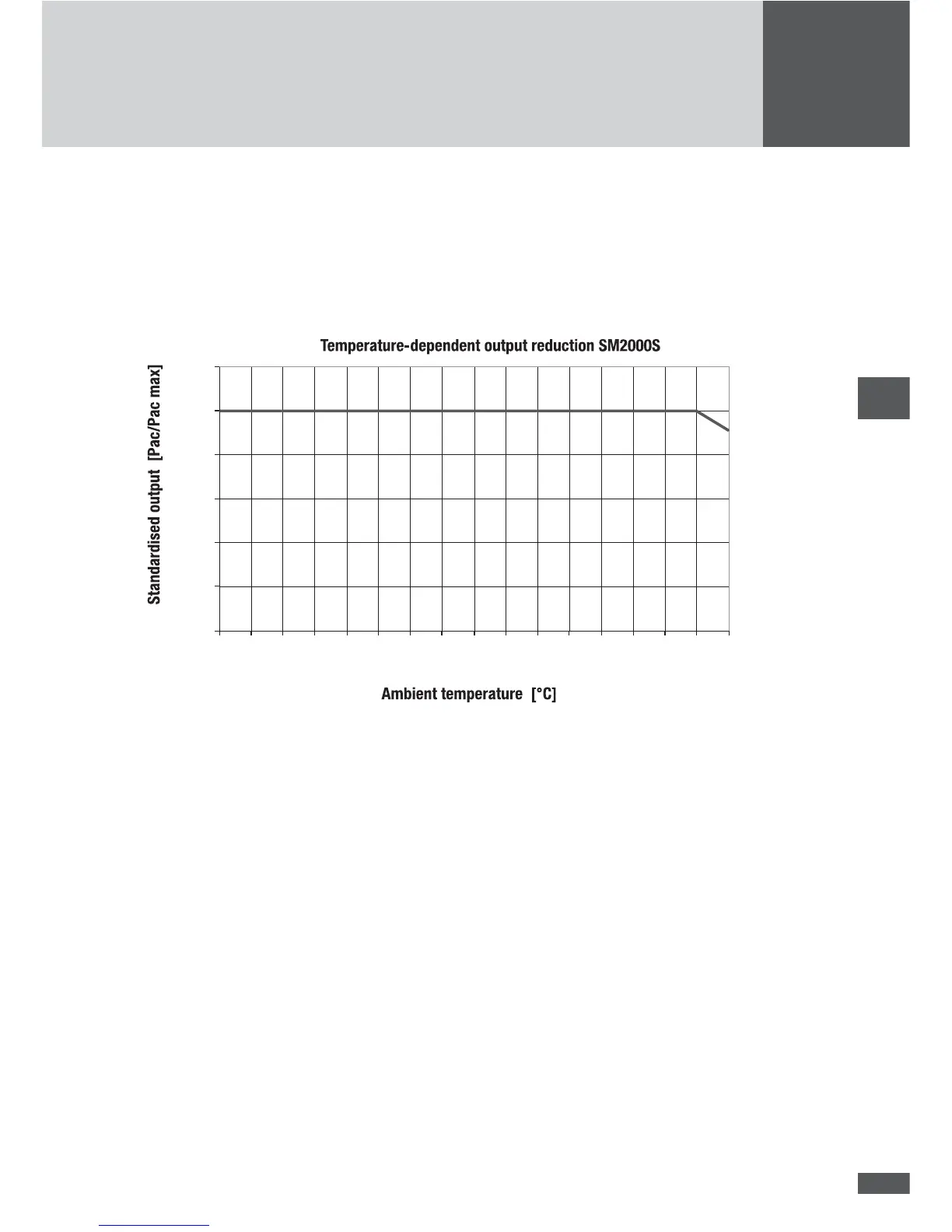 Temperature-dependent output reduction SM2000S

Standardised output [Pac/Pac max]

Ambient temperature [°C]